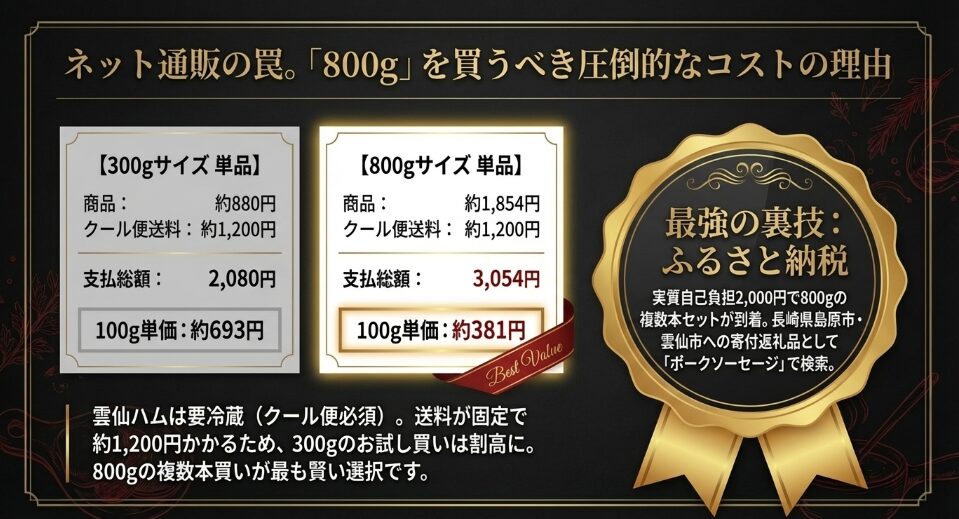 ネット通販の罠。「800g」を買うべき圧倒的なコストの理由

【300gサイズ 単品】
商品： 約880円
クール便送料： 約1,200円
支払総額： 2,080円
100g単価：約693円

【800gサイズ 単品】
商品： 約1,854円
クール便送料： 約1,200円
支払総額： 3,054円
100g単価：約381円

Best Value

最強の裏技：
ふるさと納税
実質自己負担2,000円で800gの複数本セットが到着。長崎県島原市・雲仙市への寄付返礼品として「ポークソーセージ」で検索。

雲仙ハムは要冷蔵（クール便必須）。送料が固定で約1,200円かかるため、300gのお試し買いは割高に。800gの複数本買いが最も賢い選択です。